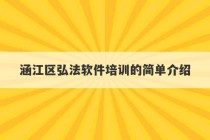 涵江区弘法软件培训的简单介绍